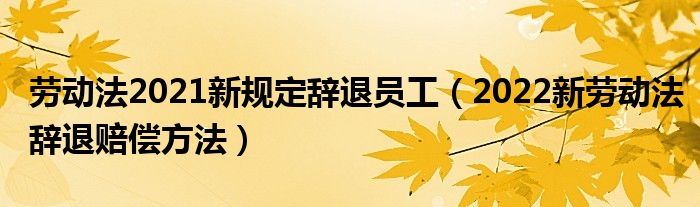 劳动法2021新规定辞退员工（2022新劳动法辞退赔偿方法）